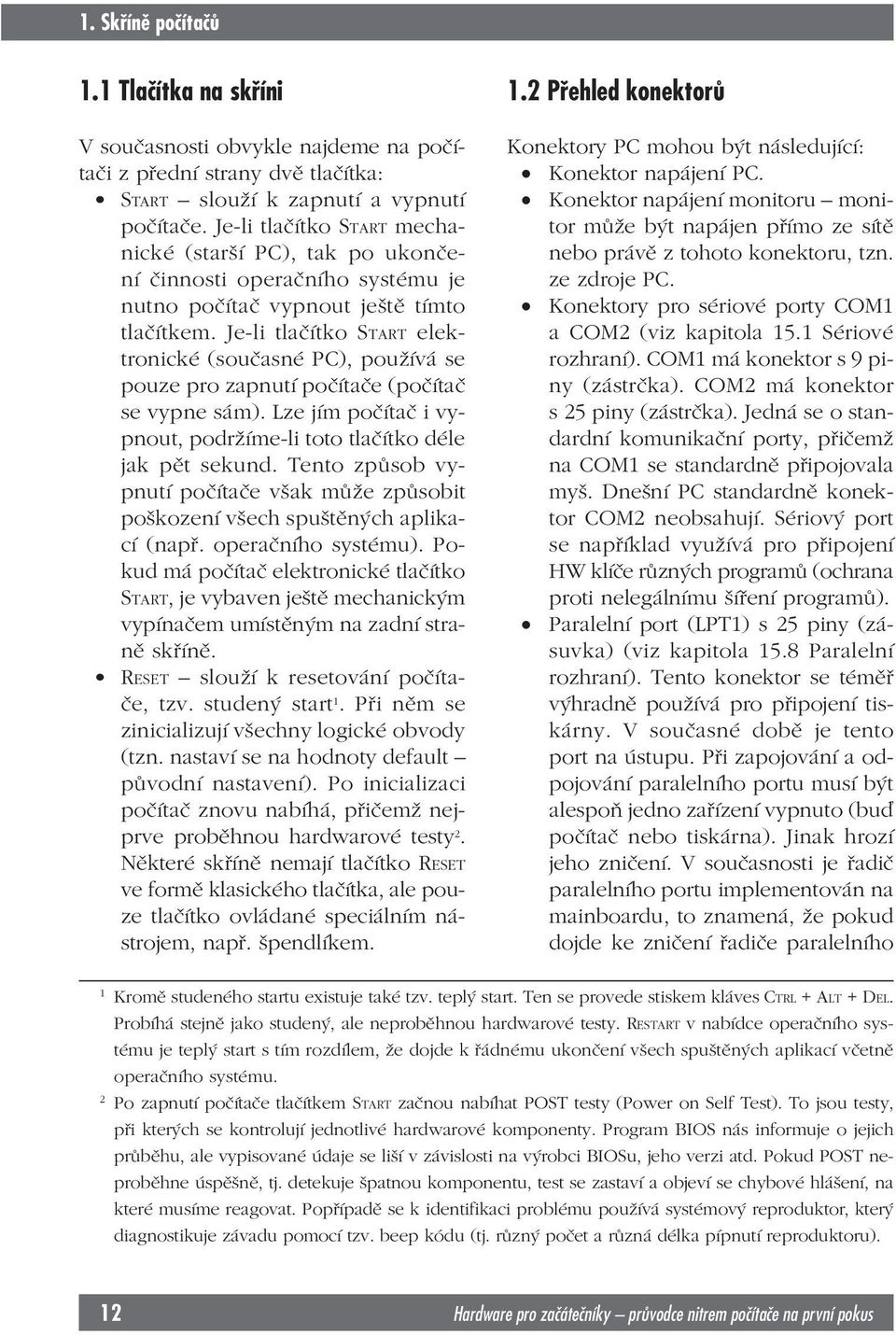 1. Skříně počítačů

1.1 Tlačítka na skříni

V současnosti obvykle najdeme na počítači z přední strany dvě tlačítka:

• START – slouží k zapnutí a vypnutí počítače. Je-li tlačítko START mechanické (starší PC), tak po ukončení činnosti operačního systému je nutno počítač vypnout ještě tímto tlačítkem. Je-li tlačítko START elektronické (současné PC), používá se pouze pro zapnutí počítače (počítač se vypne sám). Lze jím počítač i vypnout, podržíme-li toto tlačítko déle jak pět sekund. Tento způsob vypnutí počítače však může způsobit poškození všech spuštěných aplikací (např. operačního systému). Pokud má počítač elektronické tlačítko START, je vybaven ještě mechanickým vypínačem umístěným na zadní straně skříně.
• RESET – slouží k resetování počítače, tzv. studený start$^1$. Při něm se zinicializují všechny logické obvody (tzn. nastaví se na hodnoty default – původní nastavení). Po inicializaci počítač znovu nabíhá, přičemž nejprve proběhnou hardwarové testy$^2$. Některé skříně nemají tlačítko RESET ve formě klasického tlačítka, ale pouze tlačítko ovládané speciálním nástrojem, např. špendlíkem.

1.2 Přehled konektorů

Konektory PC mohou být následující:
• Konektor napájení PC.
• Konektor napájení monitoru – monitor může být napájen přímo ze sítě nebo právě z tohoto konektoru, tzn. ze zdroje PC.
• Konektory pro sériové porty COM1 a COM2 (viz kapitola 15.1 Sériové rozhraní). COM1 má konektor s 9 piny (zástrčka). COM2 má konektor s 25 piny (zástrčka). Jedná se o standardní komunikační porty, přičemž na COM1 se standardně připojovala myš. Dnešní PC standardně konektor COM2 neobsahují. Sériový port se například využívá pro připojení HW klíče různých programů (ochrana proti nelegálnímu šíření programů).
• Paralelní port (LPT1) s 25 piny (zásuvka) (viz kapitola 15.8 Paralelní rozhraní). Tento konektor se téměř výhradně používá pro připojení tiskárny. V současné době je tento port na ústupu. Při zapojování a odpojování paralelního portu musí být alespoň jedno zařízení vypnuto (buď počítač nebo tiskárna). Jinak hrozí jeho zničení. V současnosti je řadič paralelního portu implementován na mainboardu, to znamená, že pokud dojde ke zničení řadiče paralelního

$^1$ Kromě studeného startu existuje také tzv. teplý start. Ten se provede stiskem kláves CTRL + ALT + DEL. Probíhá stejně jako studený, ale neproběhnou hardwarové testy. RESTART v nabídce operačního systému je teplý start s tím rozdílem, že dojde k řádnému ukončení všech spuštěných aplikací včetně operačního systému.

$^2$ Po zapnutí počítače tlačítkem START začnou nabíhat POST testy (Power on Self Test). To jsou testy, při kterých se kontrolují jednotlivé hardwarové komponenty. Program BIOS nás informuje o jejich průběhu, ale vypisované údaje se liší v závislosti na výrobci BIOSu, jeho verzi atd. Pokud POST neproběhne úspěšně, tj. detekuje špatnou komponentu, test se zastaví a objeví se chybové hlášení, na které musíme reagovat. Popřípadě se k identifikaci problému používá systémový reproduktor, který diagnostikuje závadu pomocí tzv. beep kódu (tj. různý počet a různá délka pípnutí reproduktoru).

12 Hardware pro začátečníky – průvodce nitrem počítače na první pokus